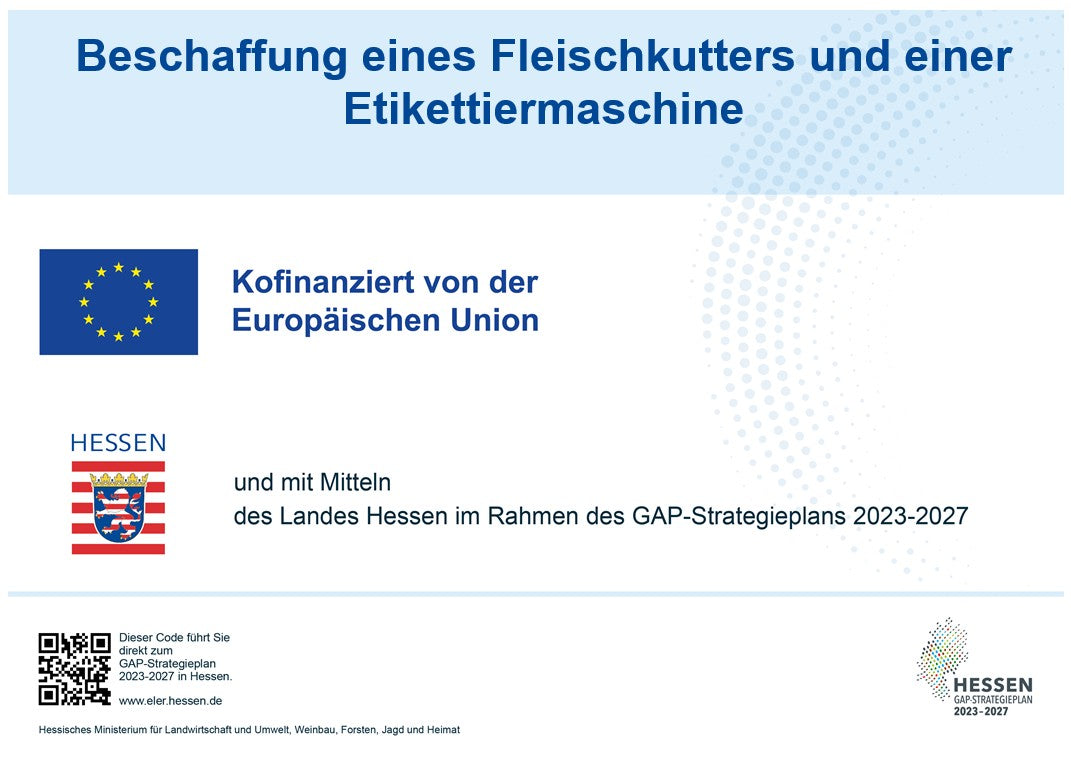 Beschaffung eines Fleischkutters und einer Etikettiermaschine

Kofinanziert von der Europäischen Union

HESSEN

und mit Mitteln
des Landes Hessen im Rahmen des GAP-Strategieplans 2023-2027

Dieser Code führt Sie direkt zum GAP-Strategieplan 2023-2027 in Hessen.

www.eler.hessen.de

HESSEN
GAP-STRATEGIEPLAN
2023-2027

Hessisches Ministerium für Landwirtschaft und Umwelt, Weinbau, Forsten, Jagd und Heimat